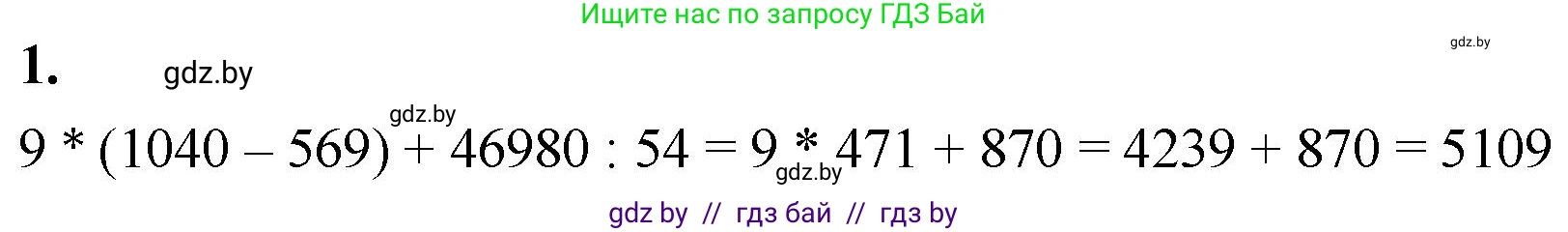 Ищите нас по запросу ГДЗ Бай

gdz.by

1. gdz.by

gdz.by

$9 * (1040 - 569) + 46980 : 54 = 9 * 471 + 870 = 4239 + 870 = 5109$

gdz.by

gdz by // гдз бай // гдз by